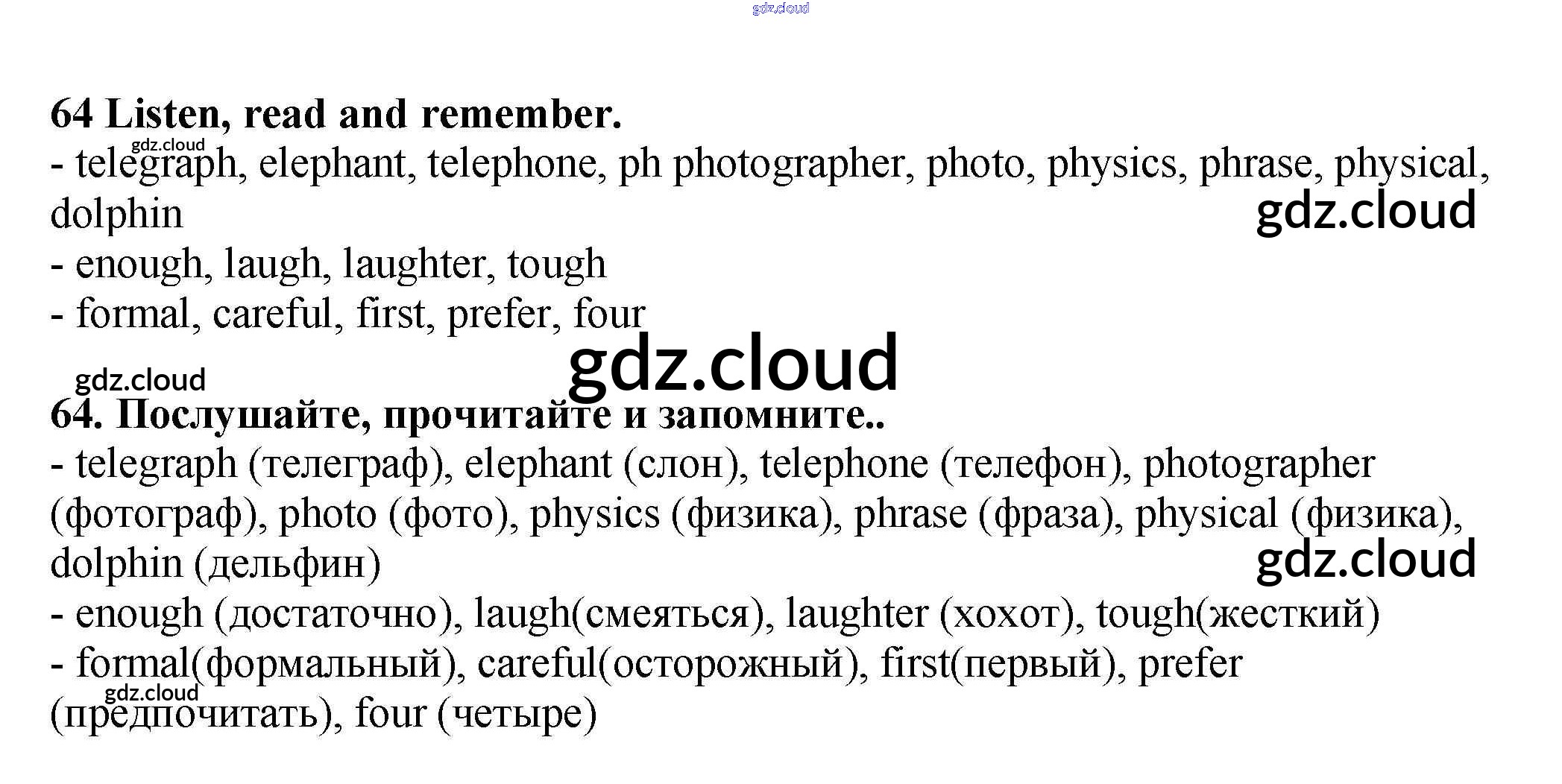 64 Listen, read and remember.

- telegraph, elephant, telephone, ph photographer, photo, physics, phrase, physical, dolphin
- enough, laugh, laughter, tough
- formal, careful, first, prefer, four

64. Послушайте, прочитайте и запомните..

- telegraph (телеграф), elephant (слон), telephone (телефон), photographer (фотограф), photo (фото), physics (физика), phrase (фраза), physical (физика), dolphin (дельфин)
- enough (достаточно), laugh(смеяться), laughter (хохот), tough(жесткий)
- formal(формальный), careful(осторожный), first(первый), prefer (предпочитать), four (четыре)

gdz.cloud